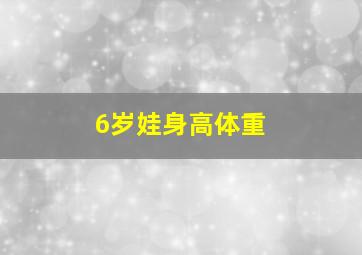 6岁娃身高体重